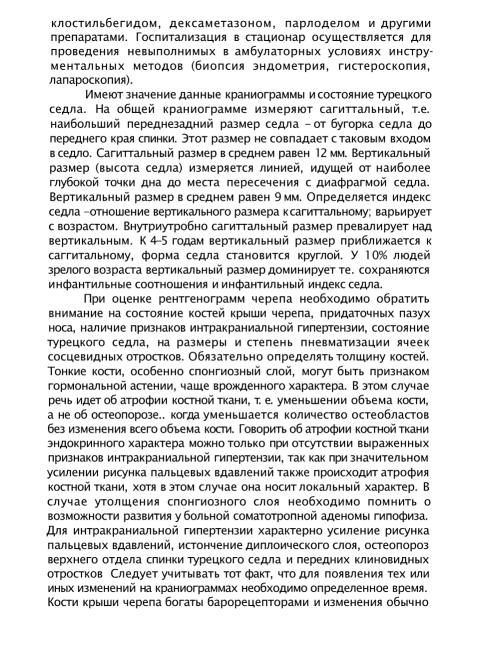 клостильбегидом, дексаметазоном, парлоделом и другими препаратами. Госпитализация в стационар осуществляется для проведения невыполнимых в амбулаторных условиях инструментальных методов (биопсия эндометрия, гистероскопия, лапароскопия).

Имеют значение данные краниограммы и состояние турецкого седла. На общей краниограмме измеряют сагиттальный, т.е. наибольший переднезадний размер седла – от бугорка седла до переднего края спинки. Этот размер не совпадает с таковым входом в седло. Сагиттальный размер в среднем равен 12 мм. Вертикальный размер (высота седла) измеряется линией, идущей от наиболее глубокой точки дна до места пересечения с диафрагмой седла. Вертикальный размер в среднем равен 9 мм. Определяется индекс седла –отношение вертикального размера к сагиттальному; варьирует с возрастом. Внутриутробно сагиттальный размер превалирует над вертикальным. К 4–5 годам вертикальный размер приближается к саггитальному, форма седла становится круглой. У 10% людей зрелого возраста вертикальный размер доминирует те. сохраняются инфантильные соотношения и инфантильный индекс седла.

При оценке рентгенограмм черепа необходимо обратить внимание на состояние костей крыши черепа, придаточных пазух носа, наличие признаков интракраниальной гипертензии, состояние турецкого седла, на размеры и степень пневматизации ячеек сосцевидных отростков. Обязательно определять толщину костей. Тонкие кости, особенно спонгиозный слой, могут быть признаком гормональной астении, чаще врожденного характера. В этом случае речь идет об атрофии костной ткани, т. е. уменьшении объема кости, а не об остеопорозе.. когда уменьшается количество остеобластов без изменения всего объема кости. Говорить об атрофии костной ткани эндокринного характера можно только при отсутствии выраженных признаков интракраниальной гипертензии, так как при значительном усилении рисунка пальцевых вдавлений также происходит атрофия костной ткани, хотя в этом случае она носит локальный характер. В случае утолщения спонгиозного слоя необходимо помнить о возможности развития у больной соматотропной аденомы гипофиза. Для интракраниальной гипертензии характерно усиление рисунка пальцевых вдавлений, истончение диплоического слоя, остеопороз верхнего отдела спинки турецкого седла и передних клиновидных отростков Следует учитывать тот факт, что для появления тех или иных изменений на краниограммах необходимо определенное время. Кости крыши черепа богаты барорецепторами и изменения обычно